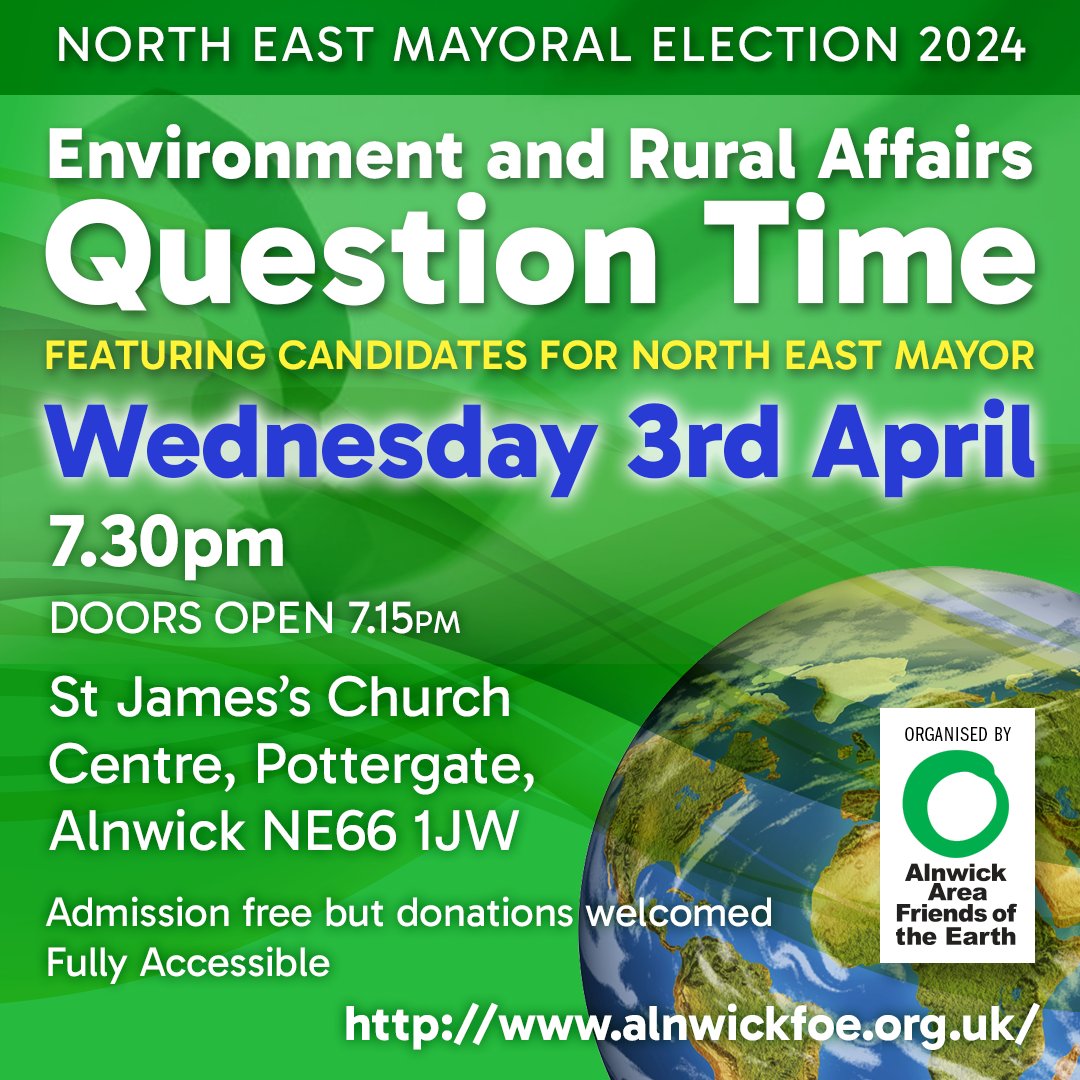 NORTH EAST MAYORAL ELECTION 2024

Environment and Rural Affairs
Question Time

FEATURING CANDIDATES FOR NORTH EAST MAYOR

Wednesday 3rd April

7.30pm

DOORS OPEN 7.15PM

St James's Church Centre, Pottergate, Alnwick NE66 1JW

Admission free but donations welcomed
Fully Accessible

ORGANISED BY

Alnwick Area Friends of the Earth

http://www.alnwickfoe.org.uk/